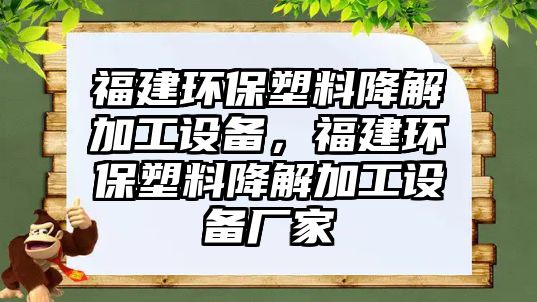 福建环保塑料降解加工设备，福建环保塑料降解加工设备厂家